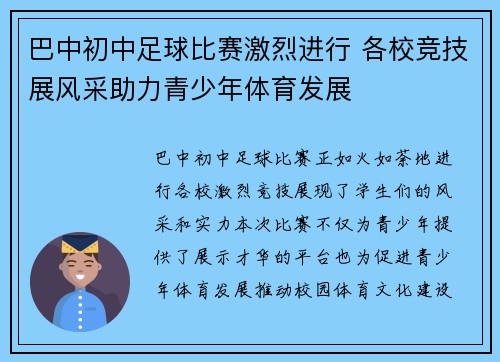 巴中初中足球比赛激烈进行 各校竞技展风采助力青少年体育发展

巴中初中足球比赛正如火如荼地进行各校激烈竞技展现了学生们的风采和实力本次比赛不仅为青少年提供了展示才华的平台也为促进青少年体育发展推动校园体育文化建设